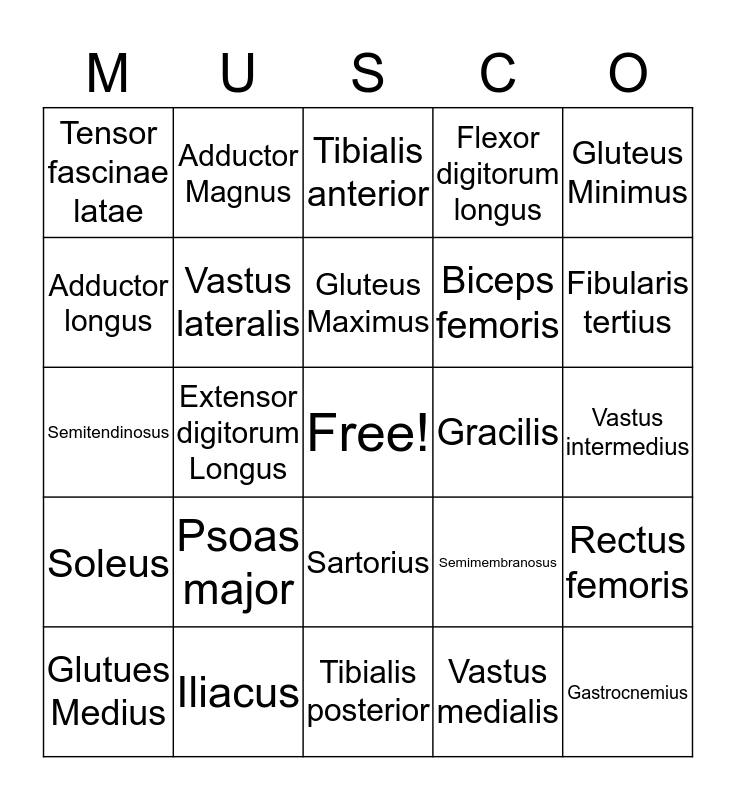 | M | U | S | C | O |
|---|---|---|---|---|
| Tensor fascinae latae | Adductor Magnus | Tibialis anterior | Flexor digitorum longus | Gluteus Minimus |
| Adductor longus | Vastus lateralis | Gluteus Maximus | Biceps femoris | Fibularis tertius |
| Semitendinosus | Extensor digitorum Longus | Free! | Gracilis | Vastus intermedius |
| Soleus | Psoas major | Sartorius | Semimembranosus | Rectus femoris |
| Glutues Medius | Iliacus | Tibialis posterior | Vastus medialis | Gastrocnemius |